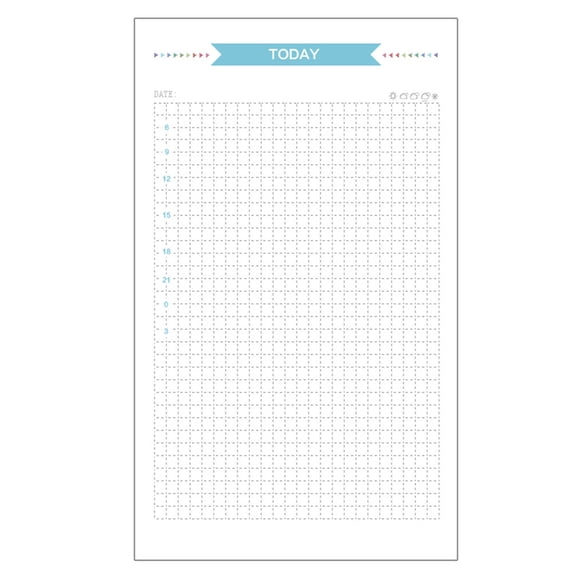 TODAY

DATE:

6
9
12
15
18
21
0
3